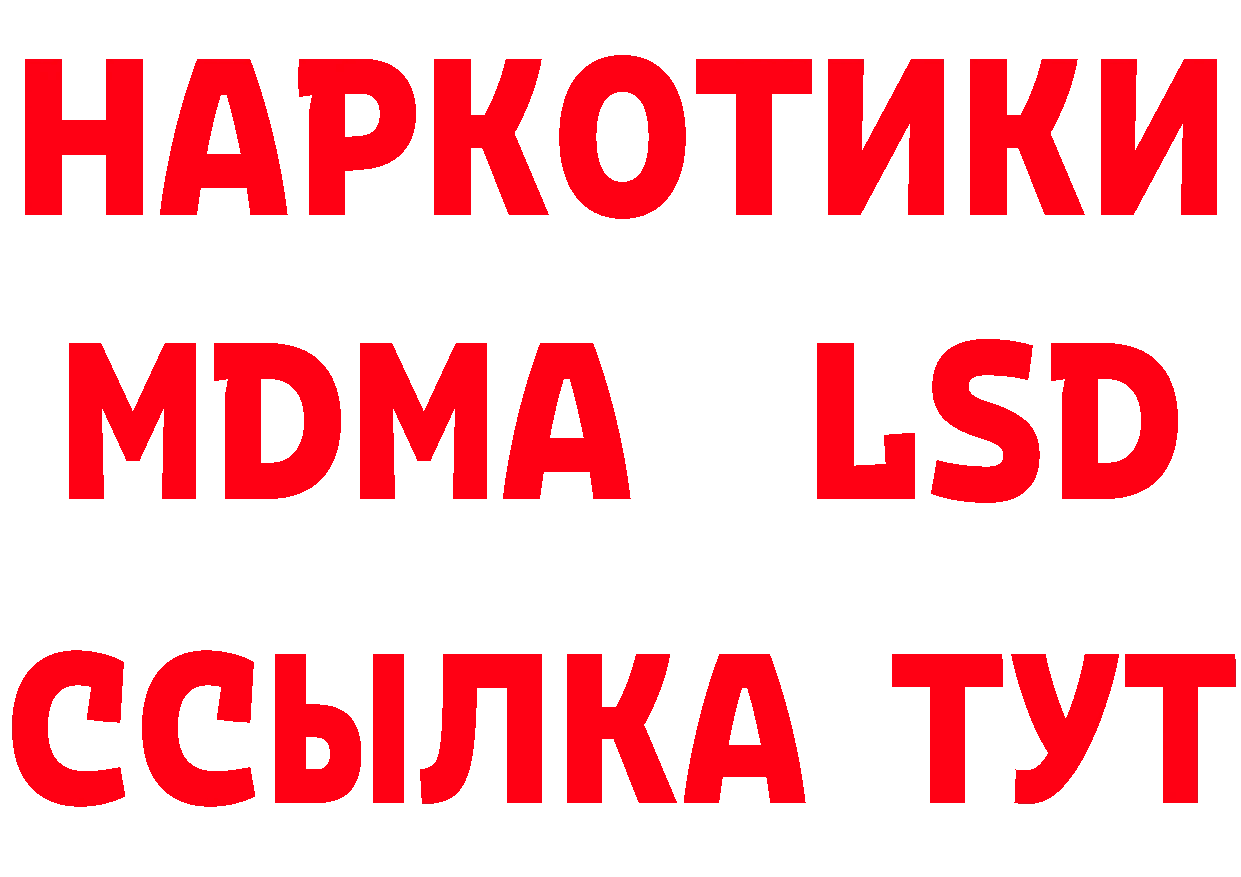 НАРКОТИКИ
MDMA LSD
ССЫЛКА ТУТ